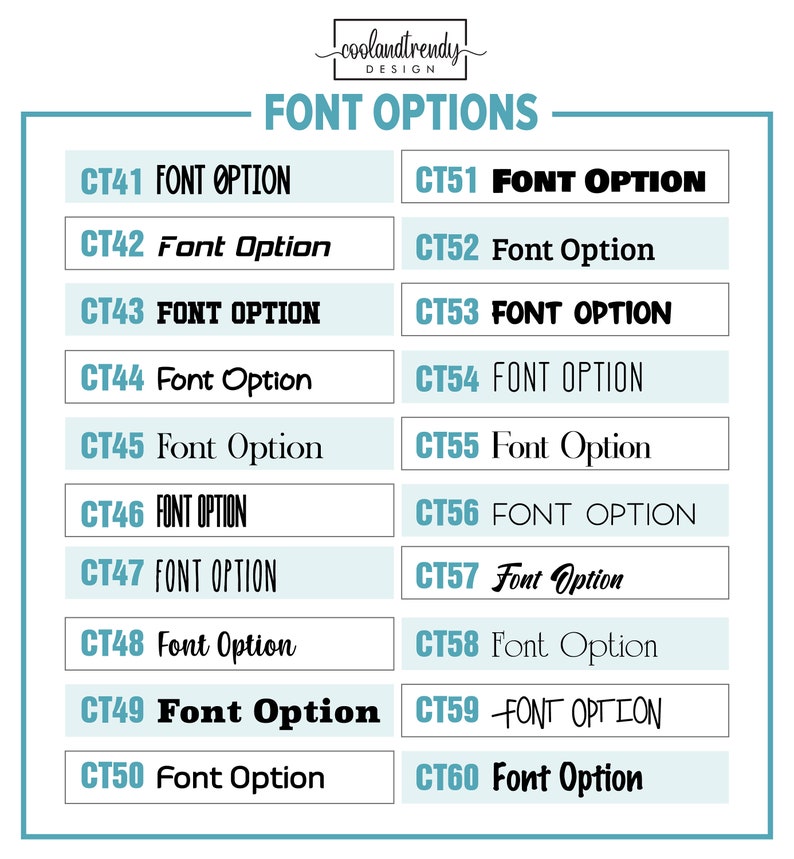 coolandtrendy
DESIGN

FONT OPTIONS

CT41 FONT OPTION

CT42 Font Option

CT43 FONT OPTION

CT44 Font Option

CT45 Font Option

CT46 FONT OPTION

CT47 FONT OPTION

CT48 Font Option

CT49 Font Option

CT50 Font Option

CT51 FONT OPTION

CT52 Font Option

CT53 FONT OPTION

CT54 FONT OPTION

CT55 Font Option

CT56 FONT OPTION

CT57 Font Option

CT58 Font Option

CT59 FONT OPTION

CT60 Font Option